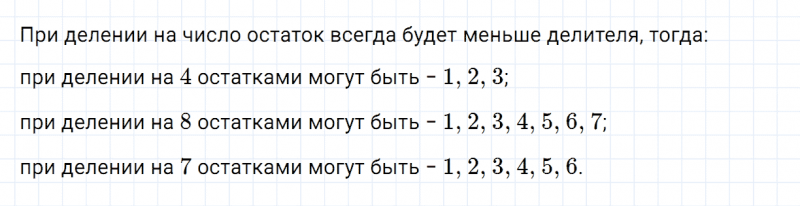 При делении на число остаток всегда будет меньше делителя, тогда:

при делении на $4$ остатками могут быть - $1, 2, 3$;

при делении на $8$ остатками могут быть - $1, 2, 3, 4, 5, 6, 7$;

при делении на $7$ остатками могут быть - $1, 2, 3, 4, 5, 6$.